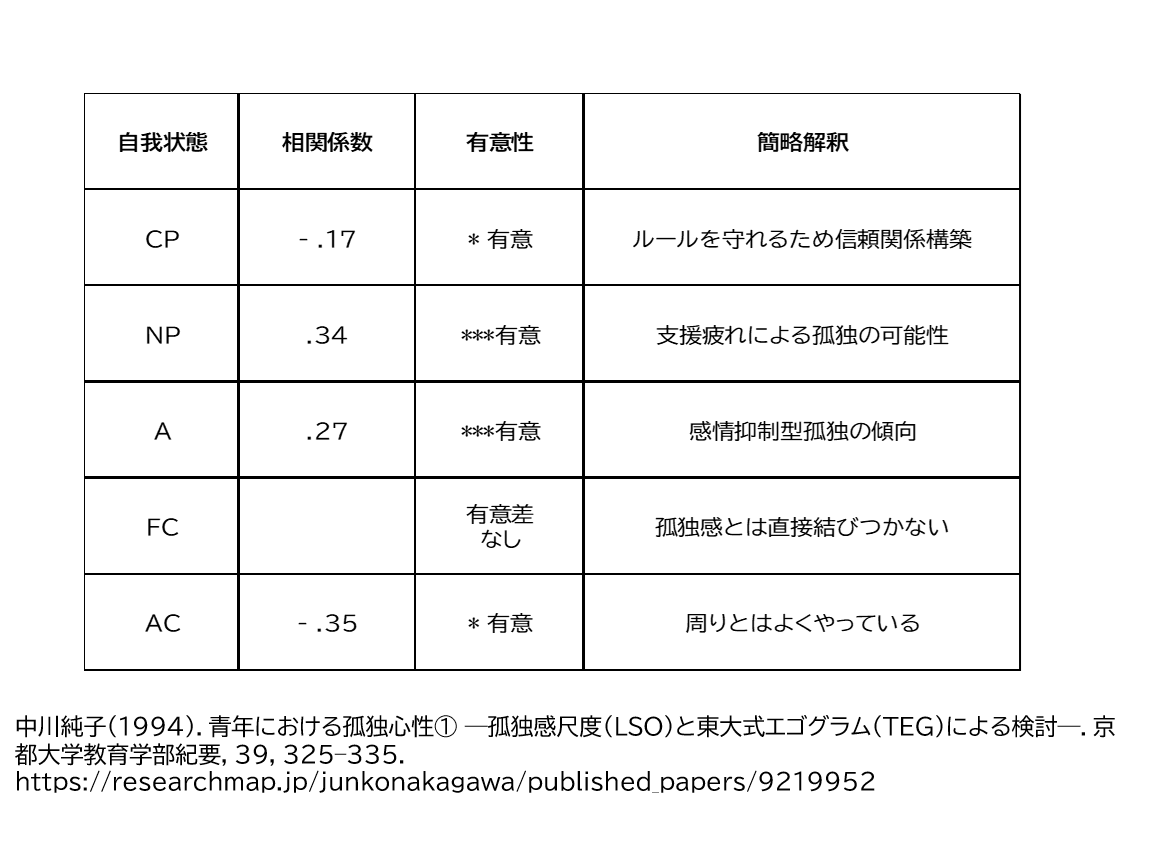 | 自我状態 | 相関係数 | 有意性 | 簡略解釈 |
|---|---|---|---|
| CP | - .17 | ＊有意 | ルールを守れるため信頼関係構築 |
| NP | .34 | ***有意 | 支援疲れによる孤独の可能性 |
| A | .27 | ***有意 | 感情抑制型孤独の傾向 |
| FC | | 有意差なし | 孤独感とは直接結びつかない |
| AC | - .35 | ＊有意 | 周りとはよくやっている |

中川純子(1994). 青年における孤独心性① ―孤独感尺度(LSO)と東大式エゴグラム(TEG)による検討―. 京都大学教育学部紀要, 39, 325-335.
https://researchmap.jp/junkonakagawa/published_papers/9219952